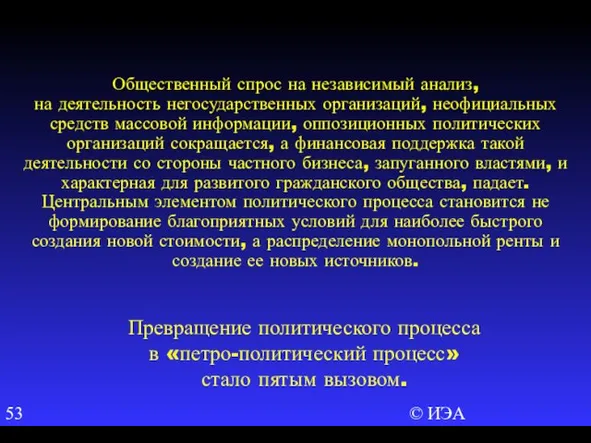 Общественный спрос на независимый анализ, на деятельность негосударственных организаций, неофициальных средств массовой информации, оппозиционных политических организаций сокращается, а финансовая поддержка такой деятельности со стороны частного бизнеса, запуганного властями, и характерная для развитого гражданского общества, падает. Центральным элементом политического процесса становится не формирование благоприятных условий для наиболее быстрого создания новой стоимости, а распределение монопольной ренты и создание ее новых источников.

Превращение политического процесса в «петро-политический процесс» стало пятым вызовом.

53

© ИЭА